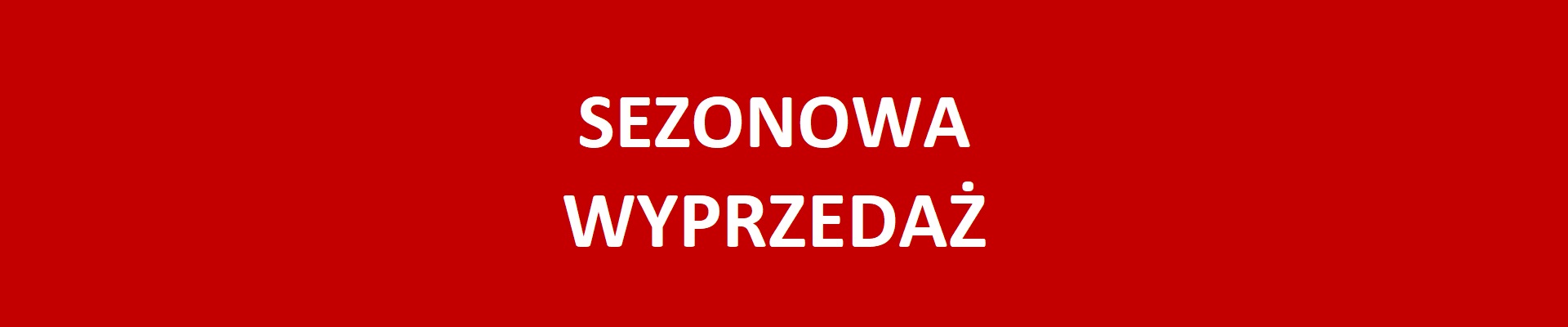 SEZONOWA
WYPRZEDAŻ